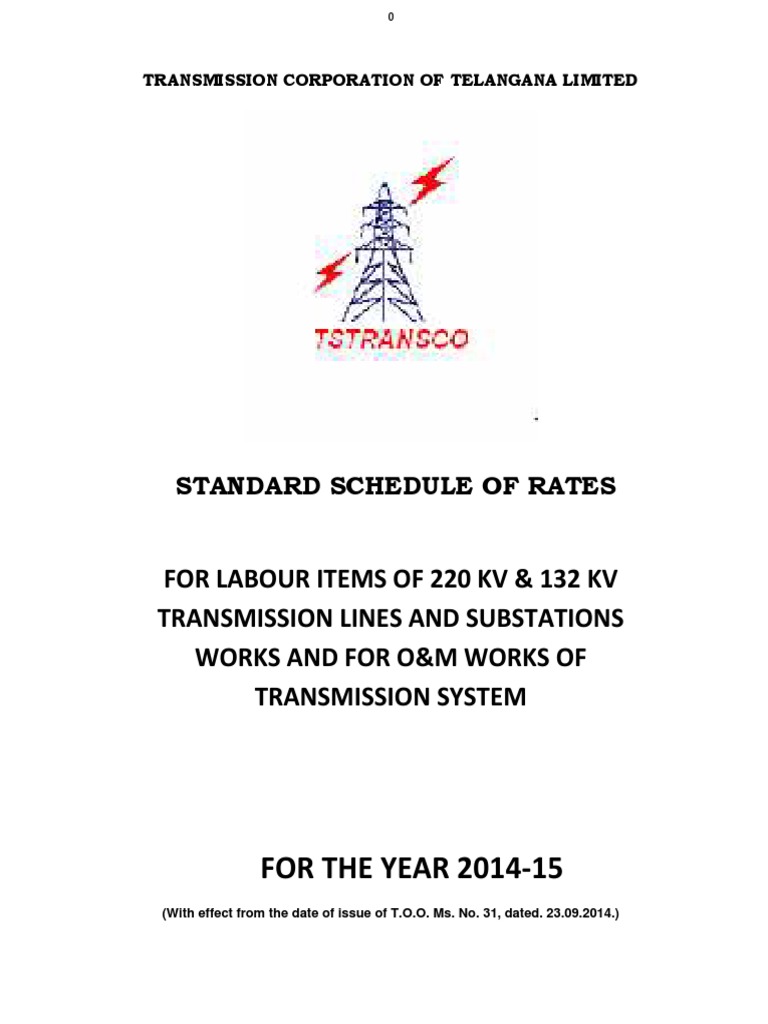 0

TRANSMISSION CORPORATION OF TELANGANA LIMITED

TSTRANSCO

STANDARD SCHEDULE OF RATES

FOR LABOUR ITEMS OF 220 KV & 132 KV TRANSMISSION LINES AND SUBSTATIONS WORKS AND FOR O&M WORKS OF TRANSMISSION SYSTEM

FOR THE YEAR 2014-15

(With effect from the date of issue of T.O.O. Ms. No. 31, dated. 23.09.2014.)